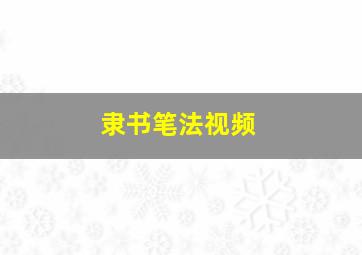 隶书笔法视频